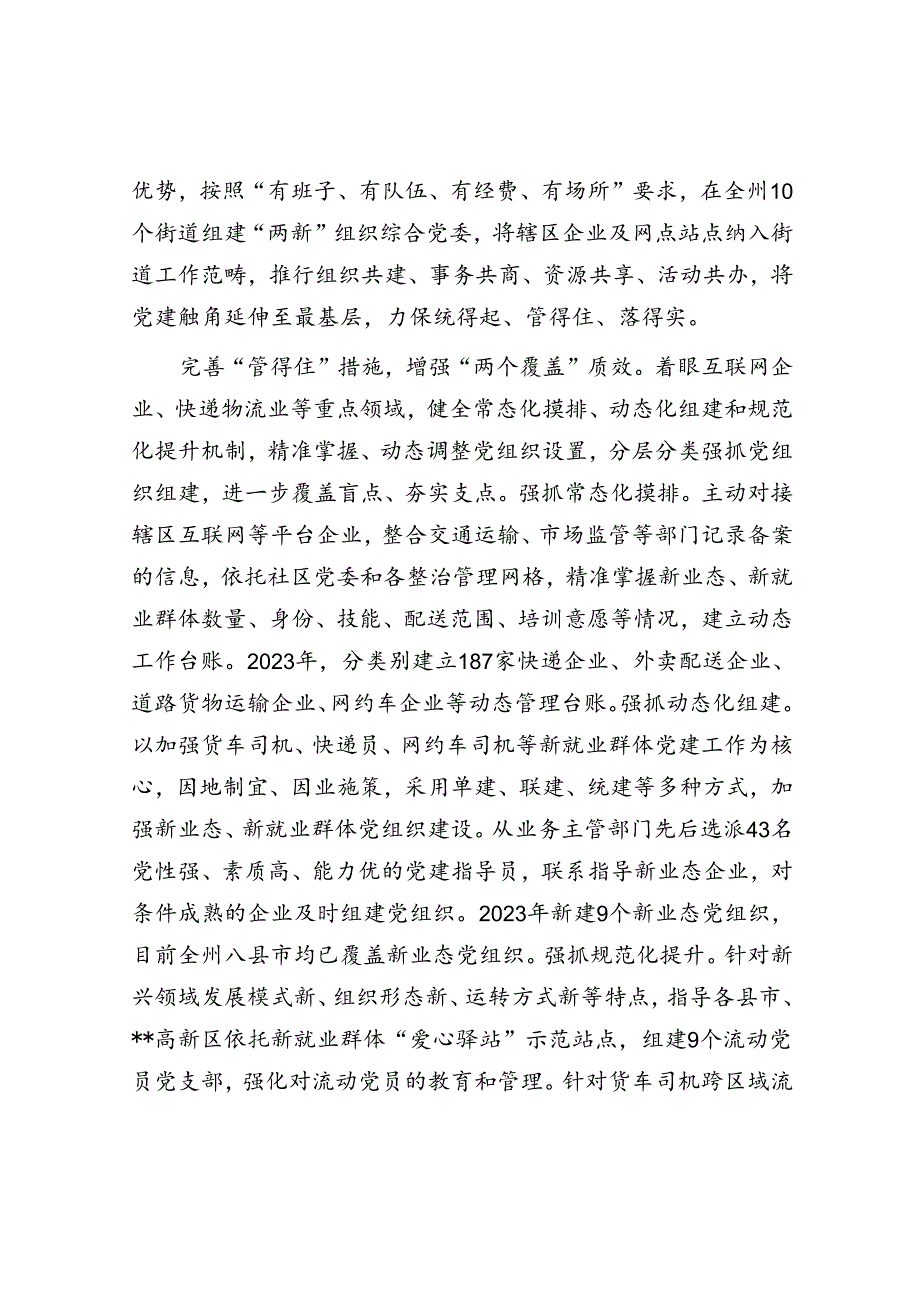 优势，按照“有班子、有队伍、有经费、有场所”要求，在全州10个街道组建“两新”组织综合党委，将辖区企业及网点站点纳入街道工作范畴，推行组织共建、事务共商、资源共享、活动共办，将党建触角延伸至最基层，力保统得起、管得住、落得实。

完善“管得住”措施，增强“两个覆盖”质效。着眼互联网企业、快递物流业等重点领域，健全常态化摸排、动态化组建和规范化提升机制，精准掌握、动态调整党组织设置，分层分类强抓党组织组建，进一步覆盖盲点、夯实支点。强抓常态化摸排。主动对接辖区互联网等平台企业，整合交通运输、市场监管等部门记录备案的信息，依托社区党委和各整治管理网格，精准掌握新业态、新就业群体数量、身份、技能、配送范围、培训意愿等情况，建立动态工作台账。2023年，分类别建立187家快递企业、外卖配送企业、道路货物运输企业、网约车企业等动态管理台账。强抓动态化组建。以加强货车司机、快递员、网约车司机等新就业群体党建工作为核心，因地制宜、因业施策，采用单建、联建、统建等多种方式，加强新业态、新就业群体党组织建设。从业务主管部门先后选派43名党性强、素质高、能力优的党建指导员，联系指导新业态企业，对条件成熟的企业及时组建党组织。2023年新建9个新业态党组织，目前全州八县市均已覆盖新业态党组织。强抓规范化提升。针对新兴领域发展模式新、组织形态新、运转方式新等特点，指导各县市、**高新区依托新就业群体“爱心驿站”示范站点，组建9个流动党员党支部，强化对流动党员的教育和管理。针对货车司机跨区域流